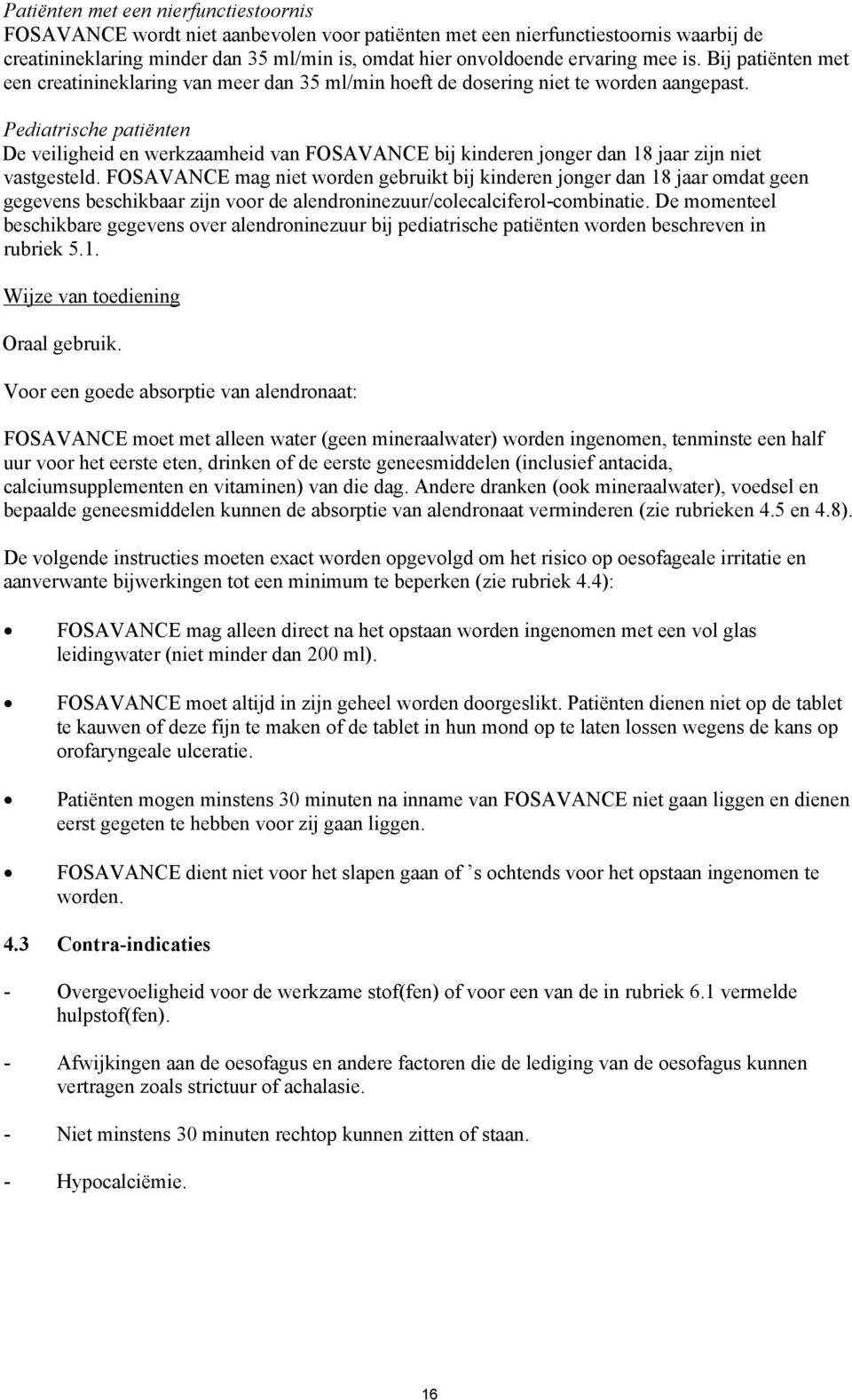 Patiënten met een nierfunctiestoornis
FOSAVANCE wordt niet aanbevolen voor patiënten met een nierfunctiestoornis waarbij de creatinineklaring minder dan 35 ml/min is, omdat hier onvoldoende ervaring mee is. Bij patiënten met een creatinineklaring van meer dan 35 ml/min hoeft de dosering niet te worden aangepast.

Pediatrische patiënten
De veiligheid en werkzaamheid van FOSAVANCE bij kinderen jonger dan 18 jaar zijn niet vastgesteld. FOSAVANCE mag niet worden gebruikt bij kinderen jonger dan 18 jaar omdat geen gegevens beschikbaar zijn voor de alendroninezuur/colecalciferol-combinatie. De momenteel beschikbare gegevens over alendroninezuur bij pediatrische patiënten worden beschreven in rubriek 5.1.

Wijze van toediening

Oraal gebruik.

Voor een goede absorptie van alendronaat:

FOSAVANCE moet met alleen water (geen mineraalwater) worden ingenomen, tenminste een half uur voor het eerste eten, drinken of de eerste geneesmiddelen (inclusief antacida, calciumsupplementen en vitaminen) van die dag. Andere dranken (ook mineraalwater), voedsel en bepaalde geneesmiddelen kunnen de absorptie van alendronaat verminderen (zie rubrieken 4.5 en 4.8).

De volgende instructies moeten exact worden opgevolgd om het risico op oesofageale irritatie en aanverwante bijwerkingen tot een minimum te beperken (zie rubriek 4.4):

• FOSAVANCE mag alleen direct na het opstaan worden ingenomen met een vol glas leidingwater (niet minder dan 200 ml).

• FOSAVANCE moet altijd in zijn geheel worden doorgeslikt. Patiënten dienen niet op de tablet te kauwen of deze fijn te maken of de tablet in hun mond op te laten lossen wegens de kans op orofaryngeale ulceratie.

• Patiënten mogen minstens 30 minuten na inname van FOSAVANCE niet gaan liggen en dienen eerst gegeten te hebben voor zij gaan liggen.

• FOSAVANCE dient niet voor het slapen gaan of ’s ochtends voor het opstaan ingenomen te worden.

4.3 Contra-indicaties

- Overgevoeligheid voor de werkzame stof(fen) of voor een van de in rubriek 6.1 vermelde hulpstof(fen).

- Afwijkingen aan de oesofagus en andere factoren die de lediging van de oesofagus kunnen vertragen zoals strictuur of achalasie.

- Niet minstens 30 minuten rechtop kunnen zitten of staan.

- Hypocalciëmie.

16